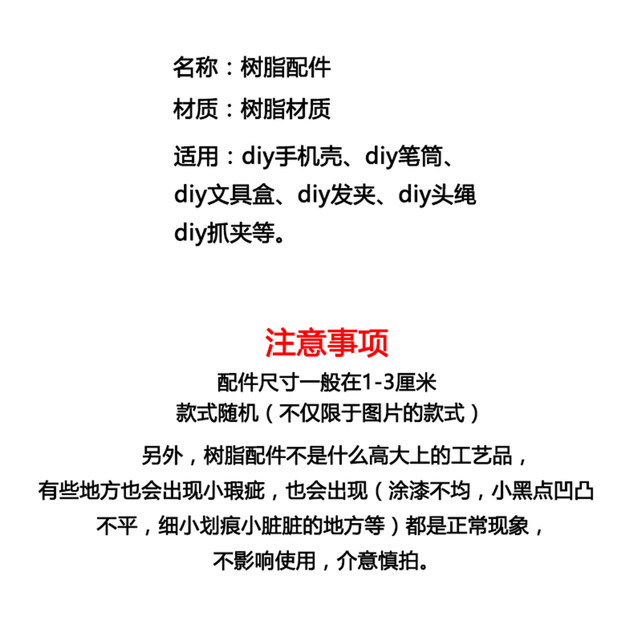 名称：树脂配件

材质：树脂材质

适用：diy手机壳、diy笔筒、diy文具盒、diy发夹、diy头绳 diy抓夹等。

注意事项

配件尺寸一般在1-3厘米
款式随机（不仅限于图片的款式）

另外，树脂配件不是什么高大上的工艺品，有些地方也会出现小瑕疵，也会出现（涂漆不均，小黑点凹凸不平，细小划痕小脏脏的地方等）都是正常现象，不影响使用，介意慎拍。